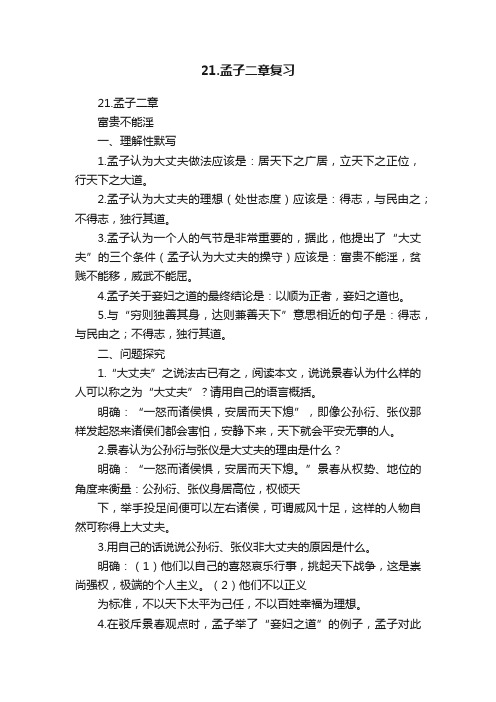 21.孟子二章复习

21.孟子二章

富贵不能淫

一、理解性默写

1.孟子认为大丈夫做法应该是：居天下之广居，立天下之正位，行天下之大道。

2.孟子认为大丈夫的理想（处世态度）应该是：得志，与民由之；不得志，独行其道。

3.孟子认为一个人的气节是非常重要的，据此，他提出了“大丈夫”的三个条件（孟子认为大丈夫的操守）应该是：富贵不能淫，贫贱不能移，威武不能屈。

4.孟子关于妾妇之道的最终结论是：以顺为正者，妾妇之道也。

5.与“穷则独善其身，达则兼善天下”意思相近的句子是：得志，与民由之；不得志，独行其道。

二、问题探究

1.“大丈夫”之说法古已有之，阅读本文，说说景春认为什么样的人可以称之为“大丈夫”？请用自己的语言概括。

明确：“一怒而诸侯惧，安居而天下熄”，即像公孙衍、张仪那样发起怒来诸侯们都会害怕，安静下来，天下就会平安无事的人。

2.景春认为公孙衍与张仪是大丈夫的理由是什么？

明确：“一怒而诸侯惧，安居而天下熄。”景春从权势、地位的角度来衡量：公孙衍、张仪身居高位，权倾天

下，举手投足间便可以左右诸侯，可谓威风十足，这样的人物自然可称得上大丈夫。

3.用自己的话说说公孙衍、张仪非大丈夫的原因是什么。

明确：（1）他们以自己的喜怒哀乐行事，挑起天下战争，这是崇尚强权，极端的个人主义。（2）他们不以正义

为标准，不以天下太平为己任，不以百姓幸福为理想。

4.在驳斥景春观点时，孟子举了“妾妇之道”的例子，孟子对此